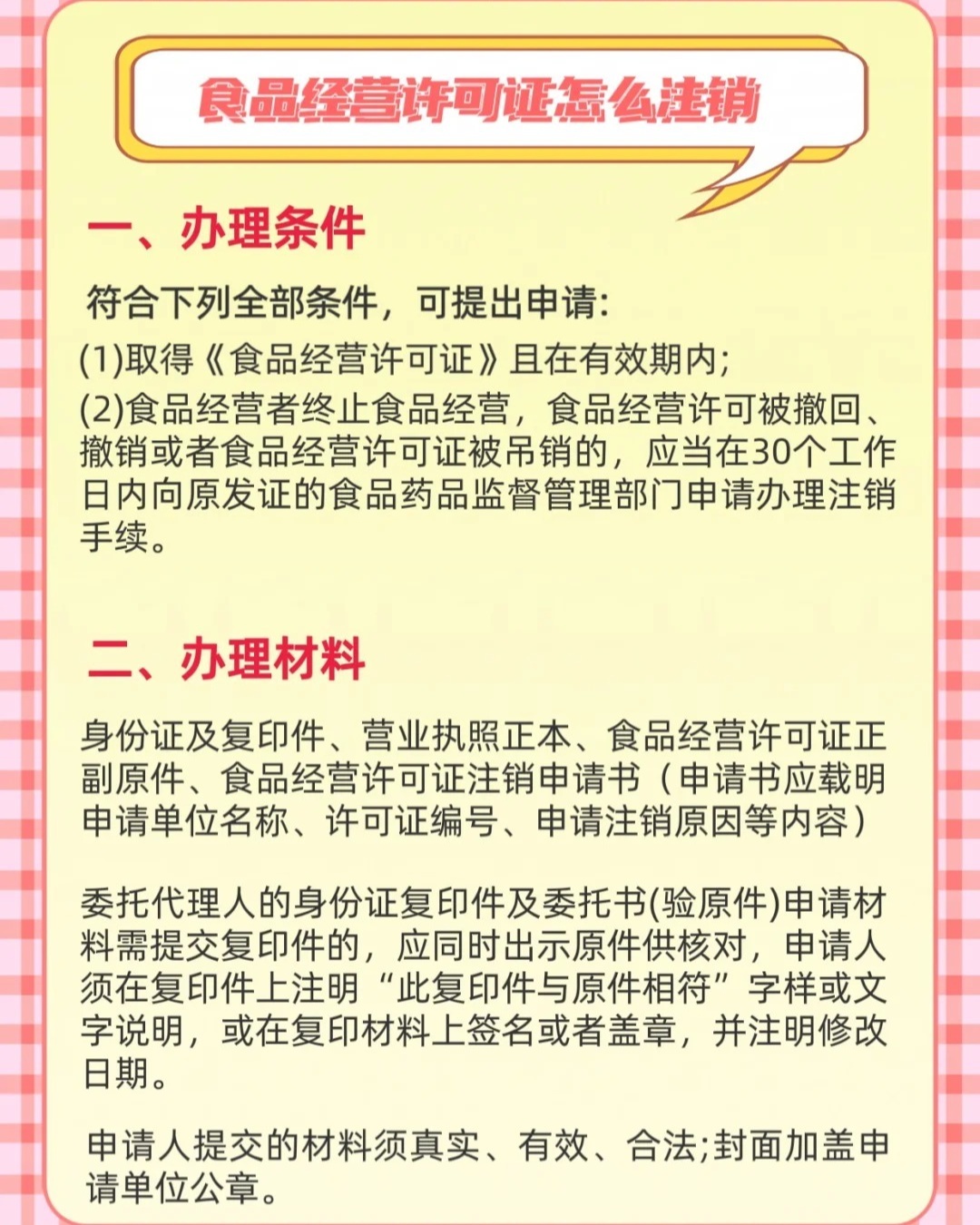 食品经营许可证怎么注销

一、办理条件

符合下列全部条件，可提出申请:

(1)取得《食品经营许可证》且在有效期内;

(2)食品经营者终止食品经营，食品经营许可被撤回、撤销或者食品经营许可证被吊销的，应当在30个工作日内向原发证的食品药品监督管理部门申请办理注销手续。

二、办理材料

身份证及复印件、营业执照正本、食品经营许可证正副原件、食品经营许可证注销申请书（申请书应载明申请单位名称、许可证编号、申请注销原因等内容）

委托代理人的身份证复印件及委托书(验原件)申请材料需提交复印件的，应同时出示原件供核对，申请人须在复印件上注明“此复印件与原件相符”字样或文字说明，或在复印材料上签名或者盖章，并注明修改日期。

申请人提交的材料须真实、有效、合法;封面加盖申请单位公章。